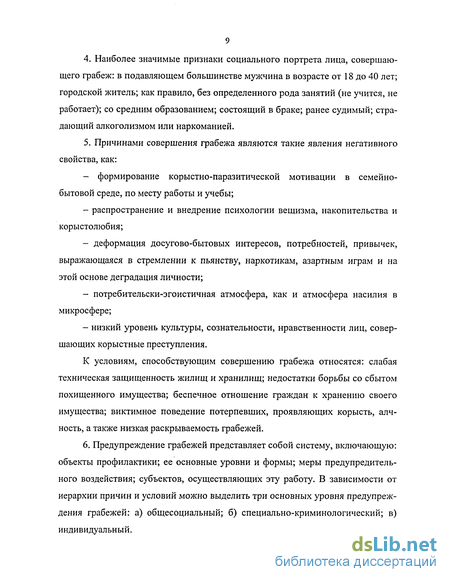 9

4. Наиболее значимые признаки социального портрета лица, совершающего грабеж: в подавляющем большинстве мужчина в возрасте от 18 до 40 лет; городской житель; как правило, без определенного рода занятий (не учится, не работает); со средним образованием; состоящий в браке; ранее судимый; страдающий алкоголизмом или наркоманией.

5. Причинами совершения грабежа являются такие явления негативного свойства, как:

– формирование корыстно-паразитической мотивации в семейно-бытовой среде, по месту работы и учебы;

– распространение и внедрение психологии вещизма, накопительства и корыстолюбия;

– деформация досугово-бытовых интересов, потребностей, привычек, выражающаяся в стремлении к пьянству, наркотикам, азартным играм и на этой основе деградация личности;

– потребительски-эгоистичная атмосфера, как и атмосфера насилия в микросфере;

– низкий уровень культуры, сознательности, нравственности лиц, совершающих корыстные преступления.

К условиям, способствующим совершению грабежа относятся: слабая техническая защищенность жилищ и хранилищ; недостатки борьбы со сбытом похищенного имущества; беспечное отношение граждан к хранению своего имущества; виктимное поведение потерпевших, проявляющих корысть, алчность, а также низкая раскрываемость грабежей.

6. Предупреждение грабежей представляет собой систему, включающую: объекты профилактики; ее основные уровни и формы; меры предупредительного воздействия; субъектов, осуществляющих эту работу. В зависимости от иерархии причин и условий можно выделить три основных уровня предупреждения грабежей: а) общесоциальный; б) специально-криминологический; в) индивидуальный.

dsLib.net
библиотека диссертаций